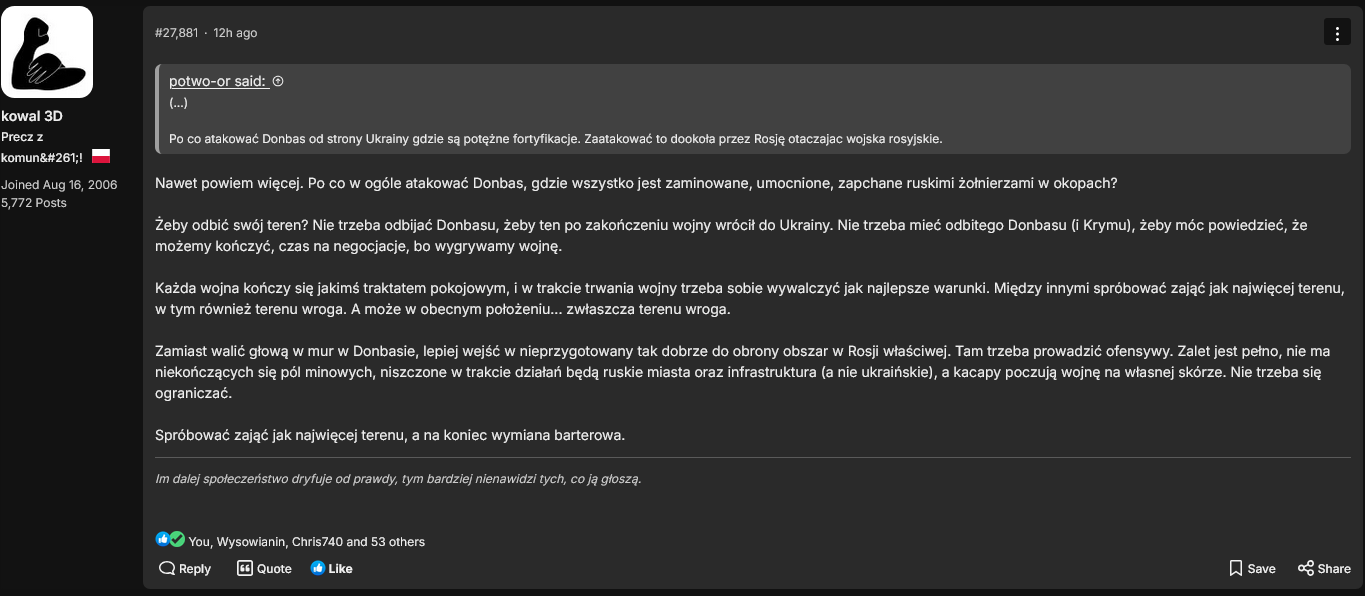 kowal 3D
Precz z komun&#261;!
Joined Aug 16, 2006
5,772 Posts

#27,881 · 12h ago

potwo-or said:
(...)
Po co atakować Donbas od strony Ukrainy gdzie są potężne fortyfikacje. Zaatakować to dookoła przez Rosję otaczajac wojska rosyjskie.

Nawet powiem więcej. Po co w ogóle atakować Donbas, gdzie wszystko jest zaminowane, umocnione, zapchane ruskimi żołnierzami w okopach?

Żeby odbić swój teren? Nie trzeba odbijać Donbasu, żeby ten po zakończeniu wojny wrócił do Ukrainy. Nie trzeba mieć odbitego Donbasu (i Krymu), żeby móc powiedzieć, że możemy kończyć, czas na negocjacje, bo wygrywamy wojnę.

Każda wojna kończy się jakimś traktatem pokojowym, i w trakcie trwania wojny trzeba sobie wywalczyć jak najlepsze warunki. Między innymi spróbować zająć jak najwięcej terenu, w tym również terenu wroga. A może w obecnym położeniu... zwłaszcza terenu wroga.

Zamiast walić głową w mur w Donbasie, lepiej wejść w nieprzygotowany tak dobrze do obrony obszar w Rosji właściwej. Tam trzeba prowadzić ofensywy. Zalet jest pełno, nie ma niekończących się pól minowych, niszczone w trakcie działań będą ruskie miasta oraz infrastruktura (a nie ukraińskie), a kacapy poczują wojnę na własnej skórze. Nie trzeba się ograniczać.

Spróbować zająć jak najwięcej terenu, a na koniec wymiana barterowa.

Im dalej społeczeństwo dryfuje od prawdy, tym bardziej nienawidzi tych, co ją głoszą.

You, Wysowianin, Chris740 and 53 others

Reply Quote Like Save Share